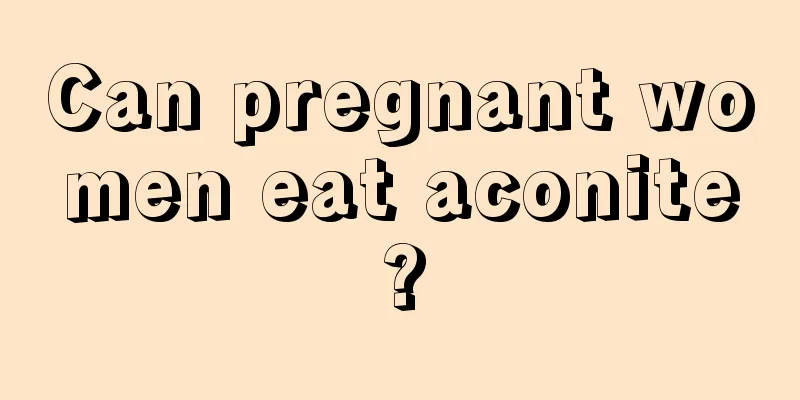 Can pregnant women eat aconite?